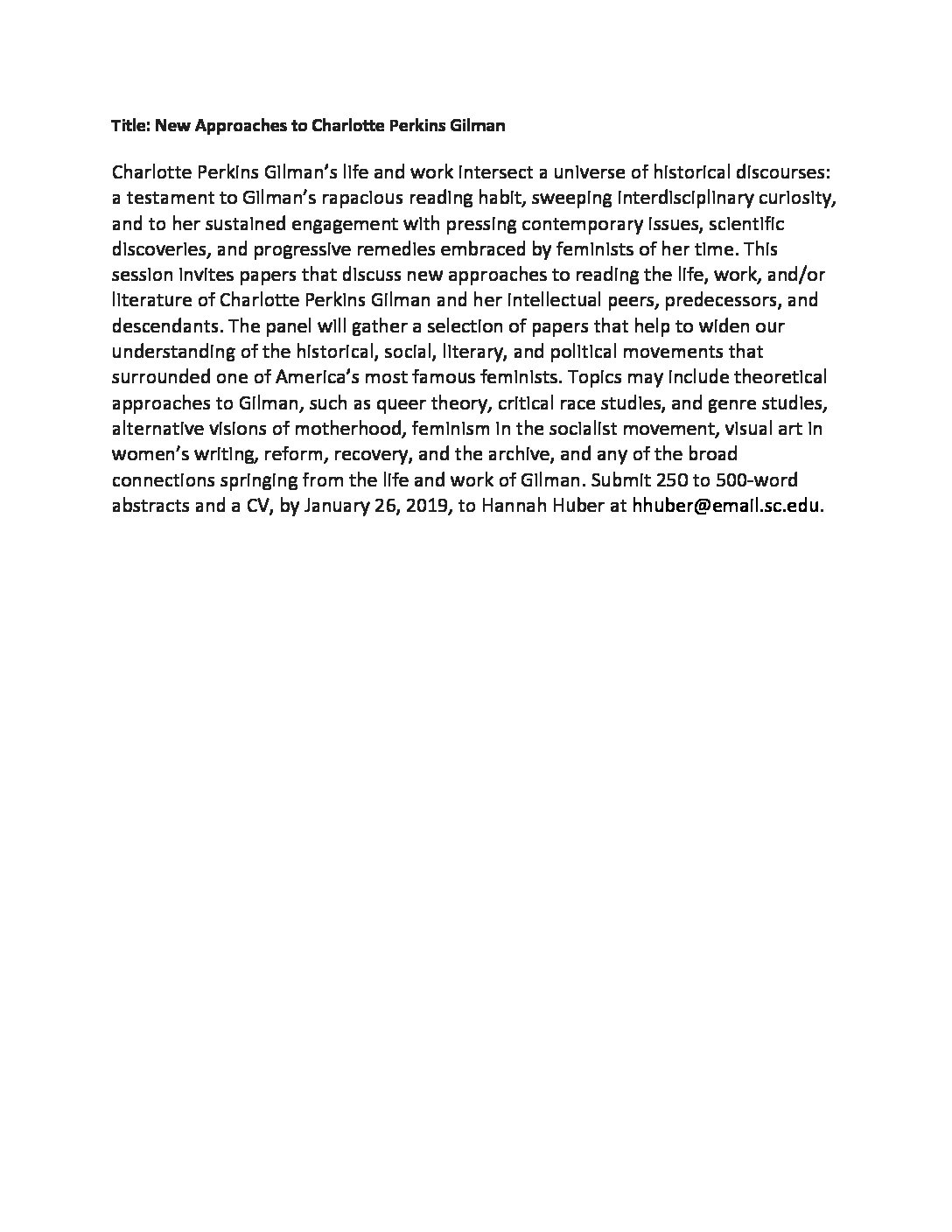 Title: New Approaches to Charlotte Perkins Gilman

Charlotte Perkins Gilman's life and work intersect a universe of historical discourses: a testament to Gilman's rapacious reading habit, sweeping interdisciplinary curiosity, and to her sustained engagement with pressing contemporary issues, scientific discoveries, and progressive remedies embraced by feminists of her time. This session invites papers that discuss new approaches to reading the life, work, and/or literature of Charlotte Perkins Gilman and her intellectual peers, predecessors, and descendants. The panel will gather a selection of papers that help to widen our understanding of the historical, social, literary, and political movements that surrounded one of America's most famous feminists. Topics may include theoretical approaches to Gilman, such as queer theory, critical race studies, and genre studies, alternative visions of motherhood, feminism in the socialist movement, visual art in women's writing, reform, recovery, and the archive, and any of the broad connections springing from the life and work of Gilman. Submit 250 to 500-word abstracts and a CV, by January 26, 2019, to Hannah Huber at hhuber@email.sc.edu.